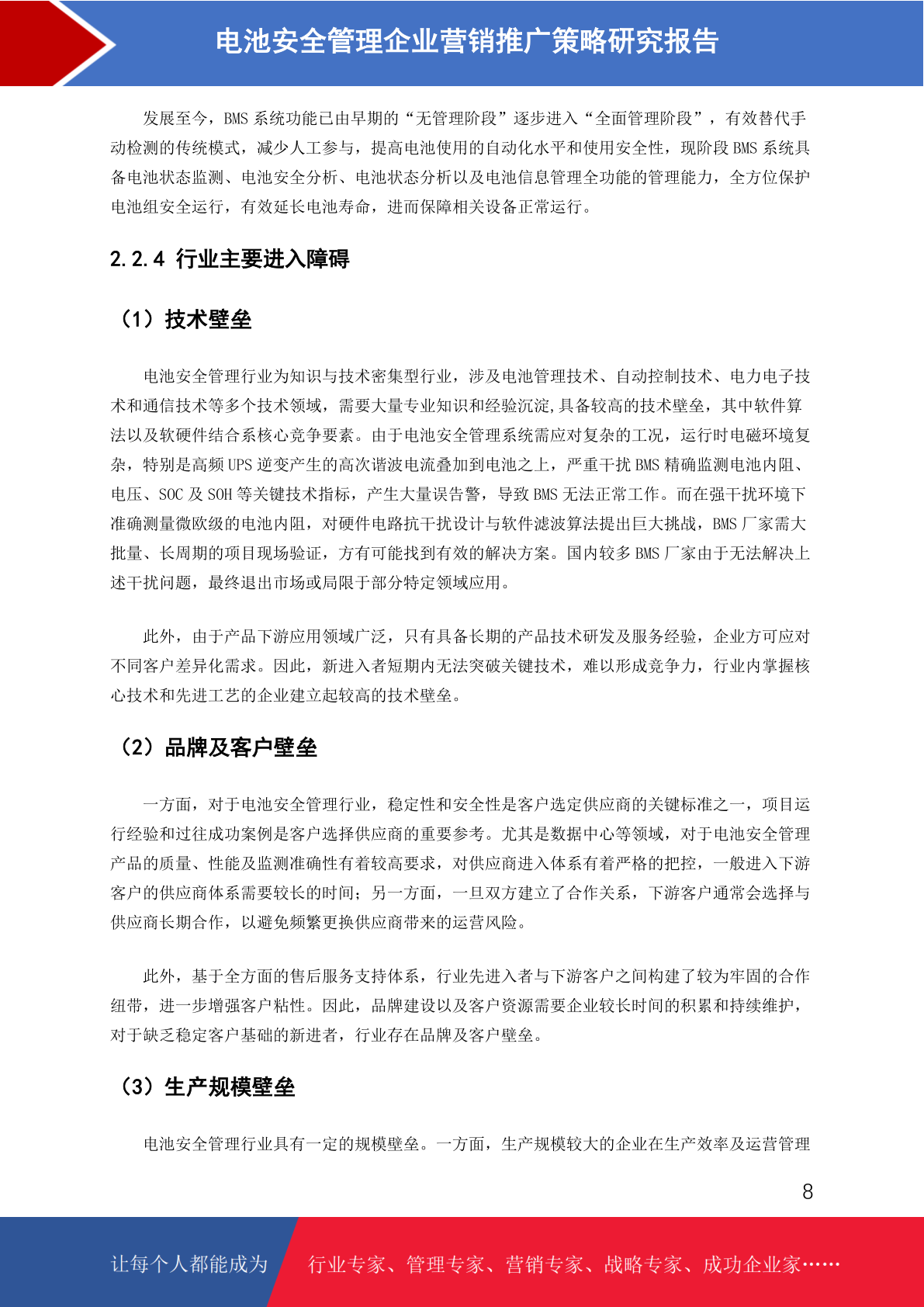 电池安全管理企业营销推广策略研究报告

发展至今，BMS 系统功能已由早期的“无管理阶段”逐步进入“全面管理阶段”，有效替代手动检测的传统模式，减少人工参与，提高电池使用的自动化水平和使用安全性，现阶段 BMS 系统具备电池状态监测、电池安全分析、电池状态分析以及电池信息管理全功能的管理能力，全方位保护电池组安全运行，有效延长电池寿命，进而保障相关设备正常运行。

2.2.4 行业主要进入障碍

（1）技术壁垒

电池安全管理行业为知识与技术密集型行业，涉及电池管理技术、自动控制技术、电力电子技术和通信技术等多个技术领域，需要大量专业知识和经验沉淀,具备较高的技术壁垒，其中软件算法以及软硬件结合系核心竞争要素。由于电池安全管理系统需应对复杂的工况，运行时电磁环境复杂，特别是高频 UPS 逆变产生的高次谐波电流叠加到电池之上，严重干扰 BMS 精确监测电池内阻、电压、SOC 及 SOH 等关键技术指标，产生大量误告警，导致 BMS 无法正常工作。而在强干扰环境下准确测量微欧级的电池内阻，对硬件电路抗干扰设计与软件滤波算法提出巨大挑战，BMS 厂家需大批量、长周期的项目现场验证，方有可能找到有效的解决方案。国内较多 BMS 厂家由于无法解决上述干扰问题，最终退出市场或局限于部分特定领域应用。

此外，由于产品下游应用领域广泛，只有具备长期的产品技术研发及服务经验，企业方可应对不同客户差异化需求。因此，新进入者短期内无法突破关键技术，难以形成竞争力，行业内掌握核心技术和先进工艺的企业建立起较高的技术壁垒。

（2）品牌及客户壁垒

一方面，对于电池安全管理行业，稳定性和安全性是客户选定供应商的关键标准之一，项目运行经验和过往成功案例是客户选择供应商的重要参考。尤其是数据中心等领域，对于电池安全管理产品的质量、性能及监测准确性有着较高要求，对供应商进入体系有着严格的把控，一般进入下游客户的供应商体系需要较长的时间；另一方面，一旦双方建立了合作关系，下游客户通常会选择与供应商长期合作，以避免频繁更换供应商带来的运营风险。

此外，基于全方面的售后服务支持体系，行业先进入者与下游客户之间构建了较为牢固的合作纽带，进一步增强客户粘性。因此，品牌建设以及客户资源需要企业较长时间的积累和持续维护，对于缺乏稳定客户基础的新进者，行业存在品牌及客户壁垒。

（3）生产规模壁垒

电池安全管理行业具有一定的规模壁垒。一方面，生产规模较大的企业在生产效率及运营管理

8

让每个人都能成为 行业专家、管理专家、营销专家、战略专家、成功企业家……